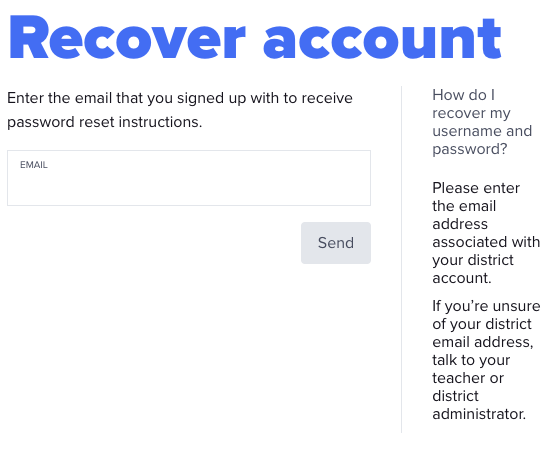 Recover account

Enter the email that you signed up with to receive password reset instructions.

EMAIL

Send

How do I recover my username and password?

Please enter the email address associated with your district account.

If you’re unsure of your district email address, talk to your teacher or district administrator.